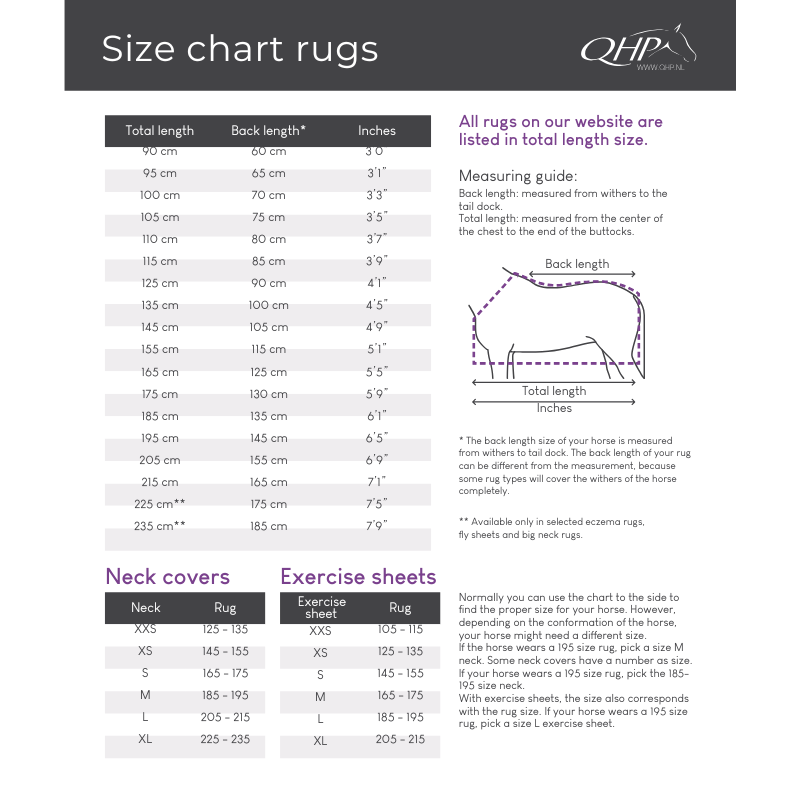 Size chart rugs

QHP
WWW.QHP.NL

| Total length | Back length* | Inches |
|---|---|---|
| 90 cm | 60 cm | 3'0" |
| 95 cm | 65 cm | 3'1" |
| 100 cm | 70 cm | 3'3" |
| 105 cm | 75 cm | 3'5" |
| 110 cm | 80 cm | 3'7" |
| 115 cm | 85 cm | 3'9" |
| 125 cm | 90 cm | 4'1" |
| 135 cm | 100 cm | 4'5" |
| 145 cm | 105 cm | 4'9" |
| 155 cm | 115 cm | 5'1" |
| 165 cm | 125 cm | 5'5" |
| 175 cm | 130 cm | 5'9" |
| 185 cm | 135 cm | 6'1" |
| 195 cm | 145 cm | 6'5" |
| 205 cm | 155 cm | 6'9" |
| 215 cm | 165 cm | 7'1" |
| 225 cm** | 175 cm | 7'5" |
| 235 cm** | 185 cm | 7'9" |

All rugs on our website are listed in total length size.

Measuring guide:
Back length: measured from withers to the tail dock.
Total length: measured from the center of the chest to the end of the buttocks.

Back length
Total length
Inches

* The back length size of your horse is measured from withers to tail dock. The back length of your rug can be different from the measurement, because some rug types will cover the withers of the horse completely.

** Available only in selected eczema rugs, fly sheets and big neck rugs.

Neck covers

| Neck | Rug |
|---|---|
| XXS | 125 - 135 |
| XS | 145 - 155 |
| S | 165 - 175 |
| M | 185 - 195 |
| L | 205 - 215 |
| XL | 225 - 235 |

Exercise sheets

| Exercise sheet | Rug |
|---|---|
| XXS | 105 - 115 |
| XS | 125 - 135 |
| S | 145 - 155 |
| M | 165 - 175 |
| L | 185 - 195 |
| XL | 205 - 215 |

Normally you can use the chart to the side to find the proper size for your horse. However, depending on the conformation of the horse, your horse might need a different size.
If the horse wears a 195 size rug, pick a size M neck. Some neck covers have a number as size. If your horse wears a 195 size rug, pick the 185-195 size neck.
With exercise sheets, the size also corresponds with the rug size. If your horse wears a 195 size rug, pick a size L exercise sheet.